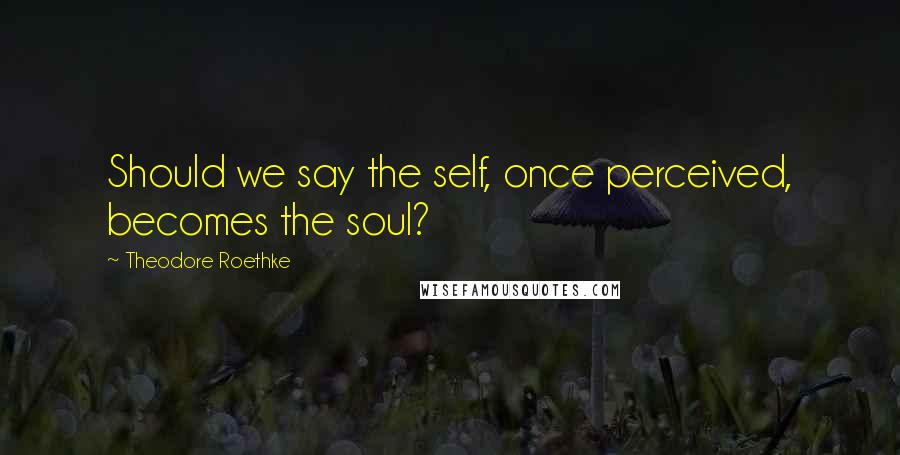 Should we say the self, once perceived, becomes the soul?

~ Theodore Roethke

WISEFAMOUSQUOTES.COM